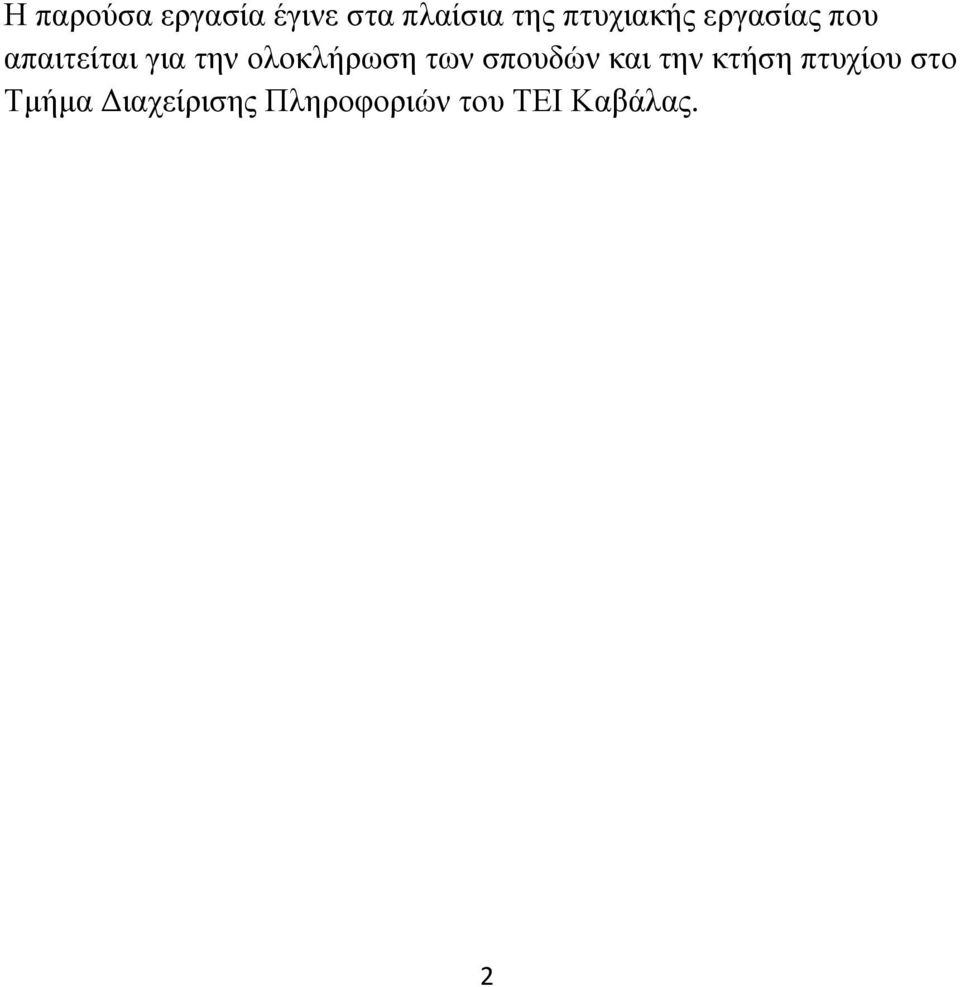 Η παρούσα εργασία έγινε στα πλαίσια της πτυχιακής εργασίας που απαιτείται για την ολοκλήρωση των σπουδών και την κτήση πτυχίου στο Τμήμα Διαχείρισης Πληροφοριών του ΤΕΙ Καβάλας.

2